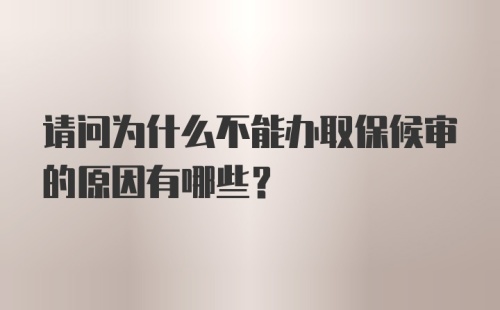 请问为什么不能办取保候审的原因有哪些？